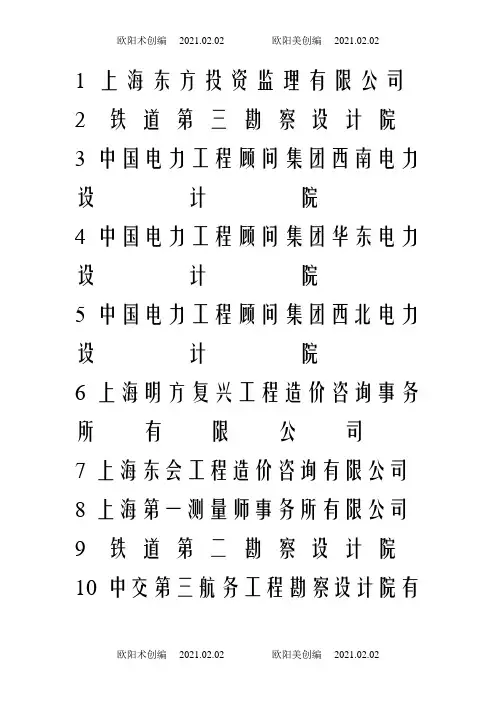 欧阳术创编 2021.02.02 欧阳美创编 2021.02.02

1 上海东方投资监理有限公司
2 铁道第三勘察设计院
3 中国电力工程顾问集团西南电力设计院
4 中国电力工程顾问集团华东电力设计院
5 中国电力工程顾问集团西北电力设计院
6 上海明方复兴工程造价咨询事务所有限公司
7 上海东会工程造价咨询有限公司
8 上海第一测量师事务所有限公司
9 铁道第二勘察设计院
10 中交第三航务工程勘察设计院有

欧阳术创编 2021.02.02 欧阳美创编 2021.02.02